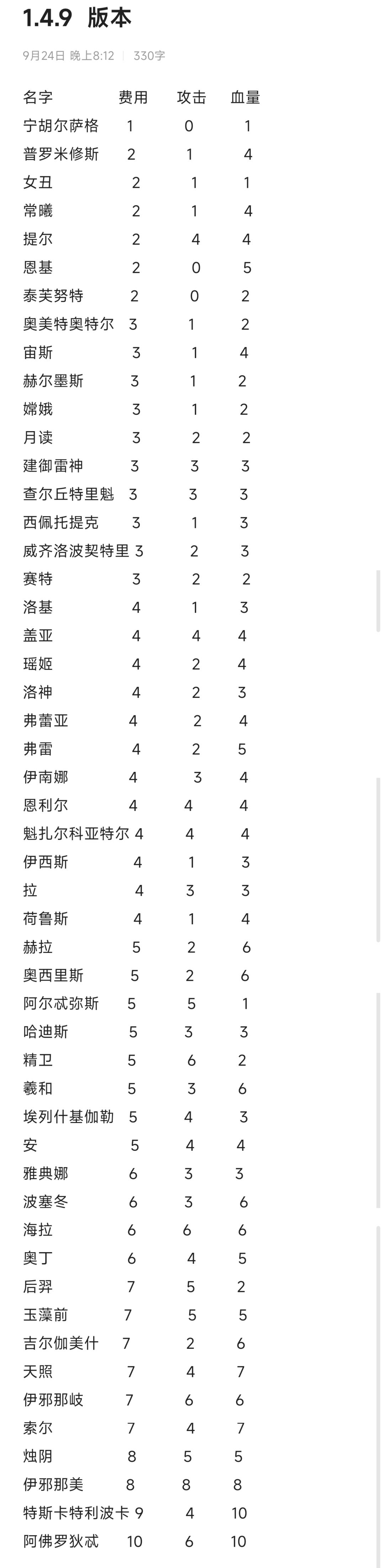 1.4.9 版本

9月24日 晚上8:12 | 330字

| 名字 | 费用 | 攻击 | 血量 |
|---|---|---|---|
| 宁胡尔萨格 | 1 | 0 | 1 |
| 普罗米修斯 | 2 | 1 | 4 |
| 女丑 | 2 | 1 | 1 |
| 常曦 | 2 | 1 | 4 |
| 提尔 | 2 | 4 | 4 |
| 恩基 | 2 | 0 | 5 |
| 泰芙努特 | 2 | 0 | 2 |
| 奥美特奥特尔 | 3 | 1 | 2 |
| 宙斯 | 3 | 1 | 4 |
| 赫尔墨斯 | 3 | 1 | 2 |
| 嫦娥 | 3 | 1 | 2 |
| 月读 | 3 | 2 | 2 |
| 建御雷神 | 3 | 3 | 3 |
| 查尔丘特里魁 | 3 | 3 | 3 |
| 西佩托提克 | 3 | 1 | 3 |
| 威齐洛波契特里 | 3 | 2 | 3 |
| 赛特 | 3 | 2 | 2 |
| 洛基 | 4 | 1 | 3 |
| 盖亚 | 4 | 4 | 4 |
| 瑶姬 | 4 | 2 | 4 |
| 洛神 | 4 | 2 | 3 |
| 弗蕾亚 | 4 | 2 | 4 |
| 弗雷 | 4 | 2 | 5 |
| 伊南娜 | 4 | 3 | 4 |
| 恩利尔 | 4 | 4 | 4 |
| 魁扎尔科亚特尔 | 4 | 4 | 4 |
| 伊西斯 | 4 | 1 | 3 |
| 拉 | 4 | 3 | 3 |
| 荷鲁斯 | 4 | 1 | 4 |
| 赫拉 | 5 | 2 | 6 |
| 奥西里斯 | 5 | 2 | 6 |
| 阿尔忒弥斯 | 5 | 5 | 1 |
| 哈迪斯 | 5 | 3 | 3 |
| 精卫 | 5 | 6 | 2 |
| 羲和 | 5 | 3 | 6 |
| 埃列什基伽勒 | 5 | 4 | 3 |
| 安 | 5 | 4 | 4 |
| 雅典娜 | 6 | 3 | 3 |
| 波塞冬 | 6 | 3 | 6 |
| 海拉 | 6 | 6 | 6 |
| 奥丁 | 6 | 4 | 5 |
| 后羿 | 7 | 5 | 2 |
| 玉藻前 | 7 | 5 | 5 |
| 吉尔伽美什 | 7 | 2 | 6 |
| 天照 | 7 | 4 | 7 |
| 伊邪那岐 | 7 | 6 | 6 |
| 索尔 | 7 | 4 | 7 |
| 烛阴 | 8 | 5 | 5 |
| 伊邪那美 | 8 | 8 | 8 |
| 特斯卡特利波卡 | 9 | 4 | 10 |
| 阿佛罗狄忒 | 10 | 6 | 10 |